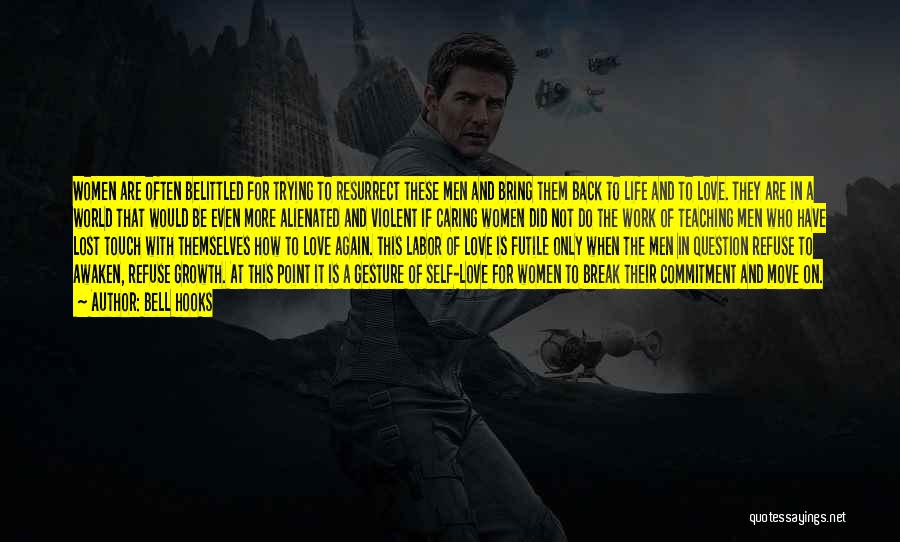 WOMEN ARE OFTEN BELITTLED FOR TRYING TO RESURRECT THESE MEN AND BRING THEM BACK TO LIFE AND TO LOVE. THEY ARE IN A WORLD THAT WOULD BE EVEN MORE ALIENATED AND VIOLENT IF CARING WOMEN DID NOT DO THE WORK OF TEACHING MEN WHO HAVE LOST TOUCH WITH THEMSELVES HOW TO LOVE AGAIN. THIS LABOR OF LOVE IS FUTILE ONLY WHEN THE MEN IN QUESTION REFUSE TO AWAKEN, REFUSE GROWTH. AT THIS POINT IT IS A GESTURE OF SELF-LOVE FOR WOMEN TO BREAK THEIR COMMITMENT AND MOVE ON.
— AUTHOR: BELL HOOKS

quotessayings.net